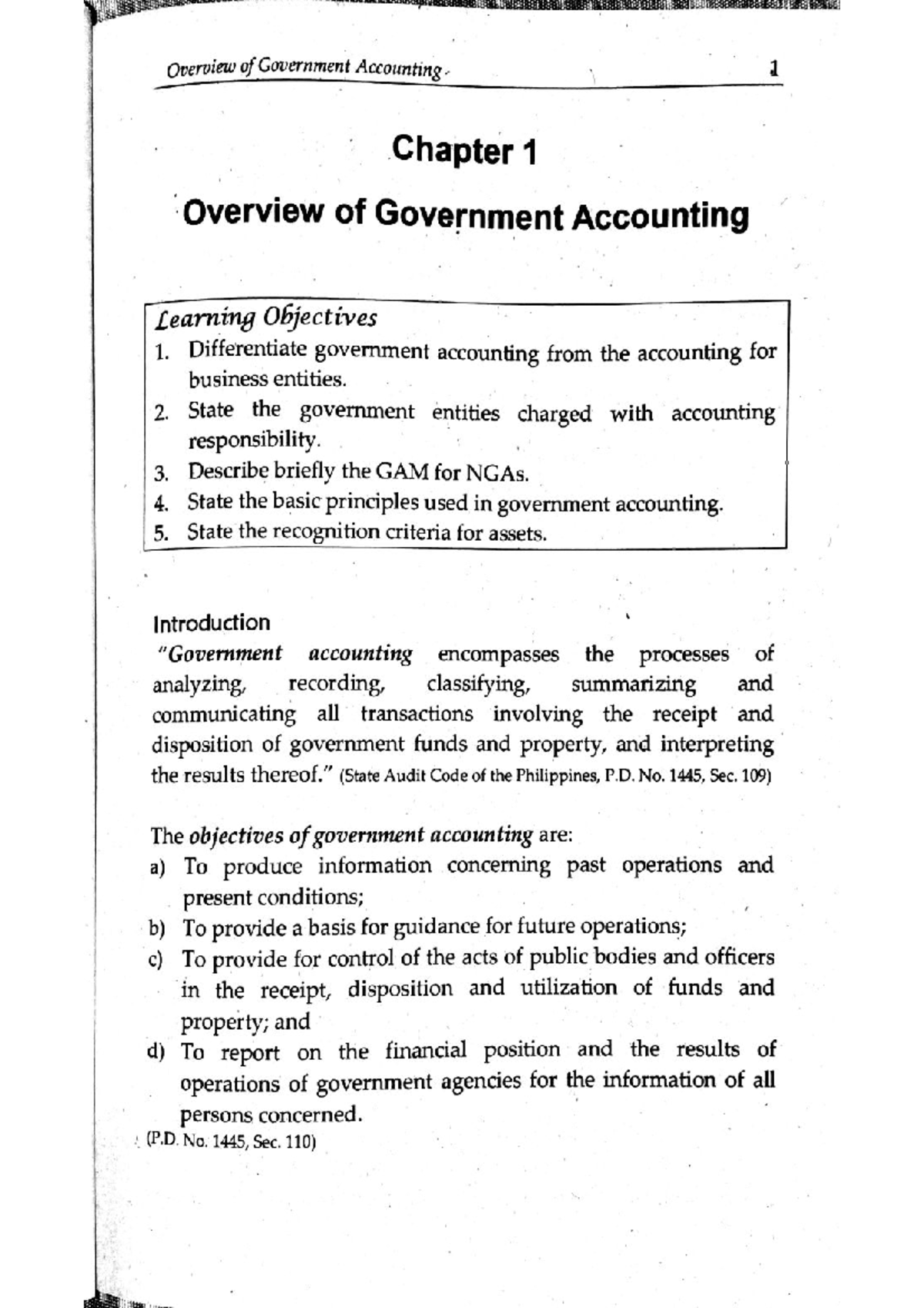 Overview of Government Accounting

1

Chapter 1

Overview of Government Accounting

Learning Objectives
1. Differentiate government accounting from the accounting for business entities.
2. State the government entities charged with accounting responsibility.
3. Describe briefly the GAM for NGAs.
4. State the basic principles used in government accounting.
5. State the recognition criteria for assets.

Introduction
"Government accounting encompasses the processes of analyzing, recording, classifying, summarizing and communicating all transactions involving the receipt and disposition of government funds and property, and interpreting the results thereof." (State Audit Code of the Philippines, P.D. No. 1445, Sec. 109)

The objectives of government accounting are:
a) To produce information concerning past operations and present conditions;
b) To provide a basis for guidance for future operations;
c) To provide for control of the acts of public bodies and officers in the receipt, disposition and utilization of funds and property; and
d) To report on the financial position and the results of operations of government agencies for the information of all persons concerned.
(P.D. No. 1445, Sec. 110)